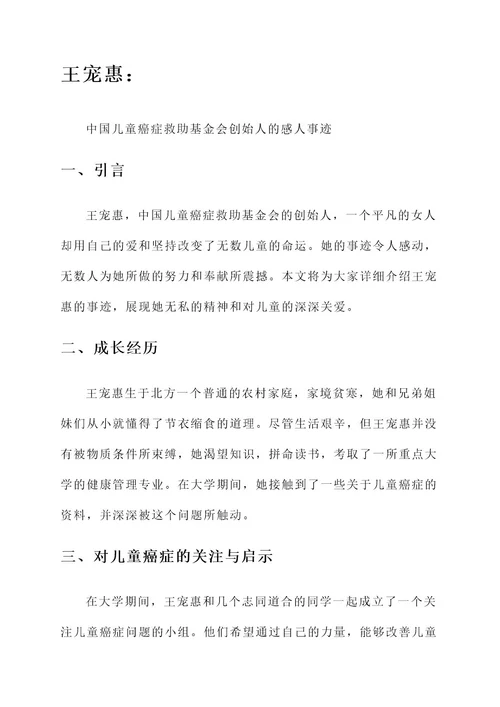 王宠惠：

中国儿童癌症救助基金会创始人的感人事迹

一、引言

王宠惠，中国儿童癌症救助基金会的创始人，一个平凡的女人却用自己的爱和坚持改变了无数儿童的命运。她的事迹令人感动，无数人为她所做的努力和奉献所震撼。本文将为大家详细介绍王宠惠的事迹，展现她无私的精神和对儿童的深深关爱。

二、成长经历

王宠惠生于北方一个普通的农村家庭，家境贫寒，她和兄弟姐妹们从小就懂得了节衣缩食的道理。尽管生活艰辛，但王宠惠并没有被物质条件所束缚，她渴望知识，拼命读书，考取了一所重点大学的健康管理专业。在大学期间，她接触到了一些关于儿童癌症的资料，并深深被这个问题所触动。

三、对儿童癌症的关注与启示

在大学期间，王宠惠和几个志同道合的同学一起成立了一个关注儿童癌症问题的小组。他们希望通过自己的力量，能够改善儿童